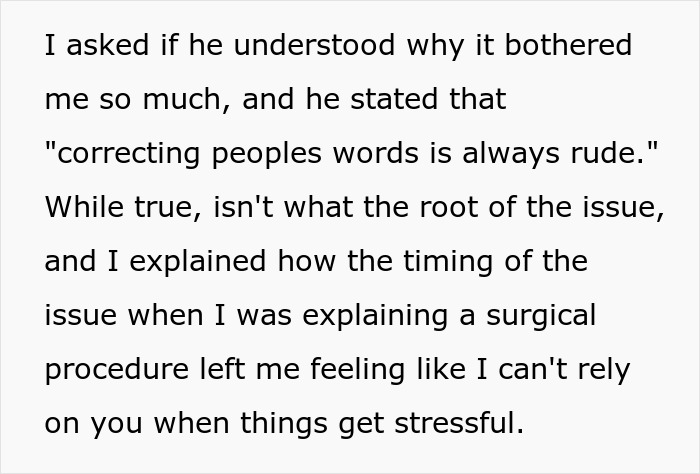 I asked if he understood why it bothered me so much, and he stated that "correcting peoples words is always rude." While true, isn't what the root of the issue, and I explained how the timing of the issue when I was explaining a surgical procedure left me feeling like I can't rely on you when things get stressful.